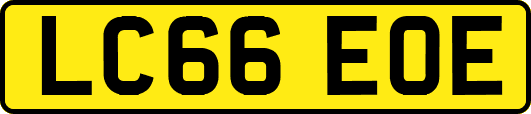 LC66 EOE